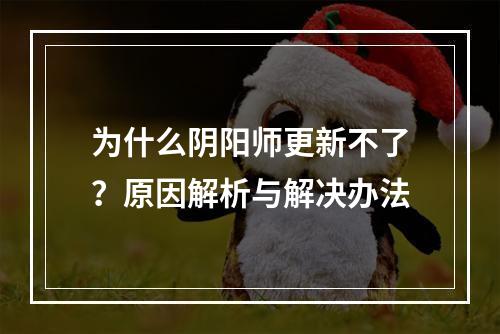 为什么阴阳师更新不了？原因解析与解决办法